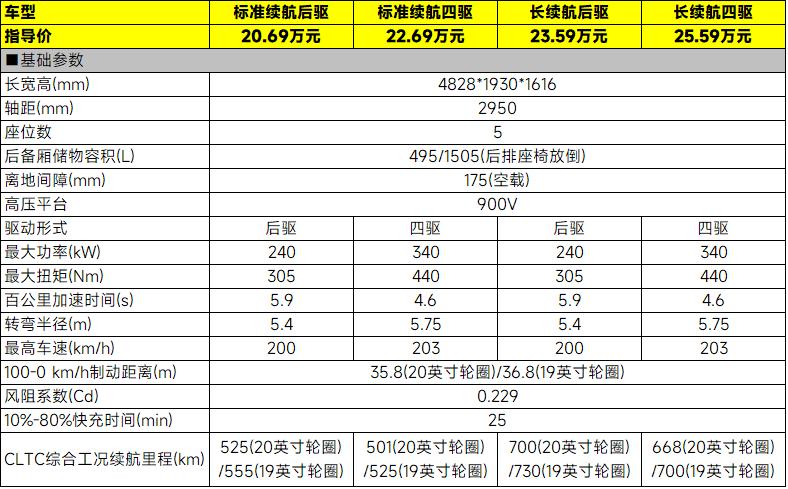 | 车型 | 标准续航后驱 | 标准续航四驱 | 长续航后驱 | 长续航四驱 |
|---|---|---|---|---|
| 指导价 | 20.69万元 | 22.69万元 | 23.59万元 | 25.59万元 |
| ■基础参数 | | | | |
| 长宽高(mm) | 4828*1930*1616 | | | |
| 轴距(mm) | 2950 | | | |
| 座位数 | 5 | | | |
| 后备厢储物容积(L) | 495/1505(后排座椅放倒) | | | |
| 离地间障(mm) | 175(空载) | | | |
| 高压平台 | 900V | | | |
| 驱动形式 | 后驱 | 四驱 | 后驱 | 四驱 |
| 最大功率(kW) | 240 | 340 | 240 | 340 |
| 最大扭矩(Nm) | 305 | 440 | 305 | 440 |
| 百公里加速时间(s) | 5.9 | 4.6 | 5.9 | 4.6 |
| 转弯半径(m) | 5.4 | 5.75 | 5.4 | 5.75 |
| 最高车速(km/h) | 200 | 203 | 200 | 203 |
| 100-0 km/h制动距离(m) | 35.8(20英寸轮圈)/36.8(19英寸轮圈) | | | |
| 风阻系数(Cd) | 0.229 | | | |
| 10%-80%快充时间(min) | 25 | | | |
| CLTC综合工况续航里程(km) | 525(20英寸轮圈)/555(19英寸轮圈) | 501(20英寸轮圈)/525(19英寸轮圈) | 700(20英寸轮圈)/730(19英寸轮圈) | 668(20英寸轮圈)/700(19英寸轮圈) |